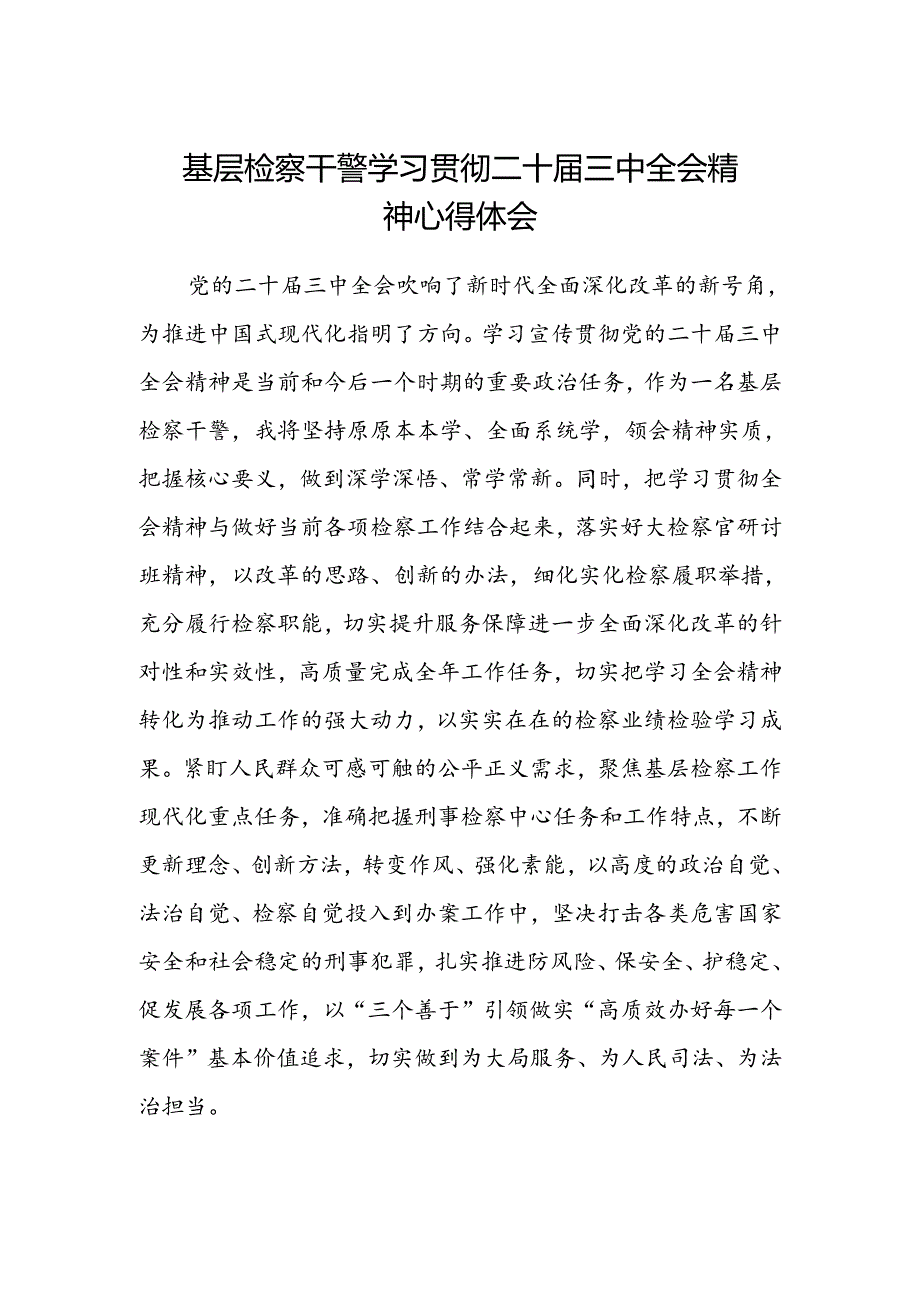 基层检察干警学习贯彻二十届三中全会精神心得体会

党的二十届三中全会吹响了新时代全面深化改革的新号角，为推进中国式现代化指明了方向。学习宣传贯彻党的二十届三中全会精神是当前和今后一个时期的重要政治任务，作为一名基层检察干警，我将坚持原原本本学、全面系统学，领会精神实质，把握核心要义，做到深学深悟、常学常新。同时，把学习贯彻全会精神与做好当前各项检察工作结合起来，落实好大检察官研讨班精神，以改革的思路、创新的办法，细化实化检察履职举措，充分履行检察职能，切实提升服务保障进一步全面深化改革的针对性和实效性，高质量完成全年工作任务，切实把学习全会精神转化为推动工作的强大动力，以实实在在的检察业绩检验学习成果。紧盯人民群众可感可触的公平正义需求，聚焦基层检察工作现代化重点任务，准确把握刑事检察中心任务和工作特点，不断更新理念、创新方法，转变作风、强化素能，以高度的政治自觉、法治自觉、检察自觉投入到办案工作中，坚决打击各类危害国家安全和社会稳定的刑事犯罪，扎实推进防风险、保安全、护稳定、促发展各项工作，以“三个善于”引领做实“高质效办好每一个案件”基本价值追求，切实做到为大局服务、为人民司法、为法治担当。